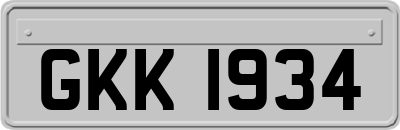 GKK 1934